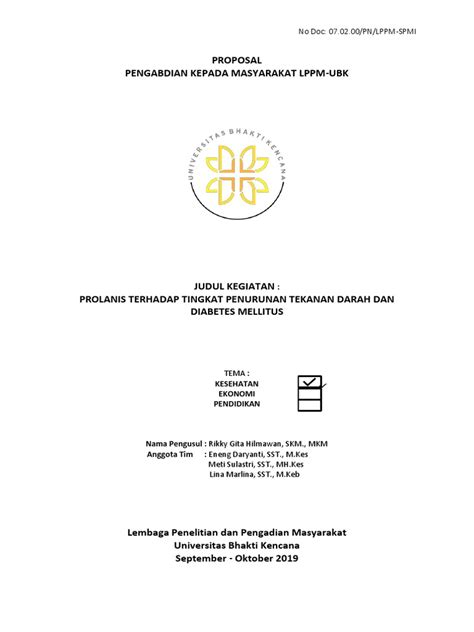 No Doc: 07.02.00/PN/LPPM-SPMI

PROPOSAL
PENGABDIAN KEPADA MASYARAKAT LPPM-UBK

UNIVERSITAS BHAKTI KENCANA

JUDUL KEGIATAN :
PROLANIS TERHADAP TINGKAT PENURUNAN TEKANAN DARAH DAN DIABETES MELLITUS

TEMA :
KESEHATAN ☑
EKONOMI ☐
PENDIDIKAN ☐

Nama Pengusul : Rikky Gita Hilmawan, SKM., MKM
Anggota Tim : Eneng Daryanti, SST., M.Kes
Meti Sulastri, SST., MH.Kes
Lina Marlina, SST., M.Keb

Lembaga Penelitian dan Pengadian Masyarakat
Universitas Bhakti Kencana
September - Oktober 2019